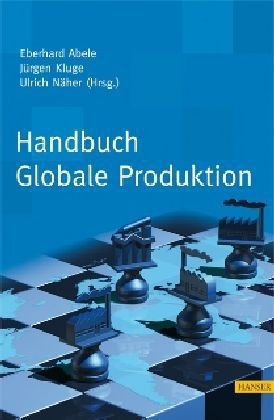 Eberhard Abele
Jürgen Kluge
Ulrich Näher (Hrsg.)

Handbuch
Globale Produktion

HANSER